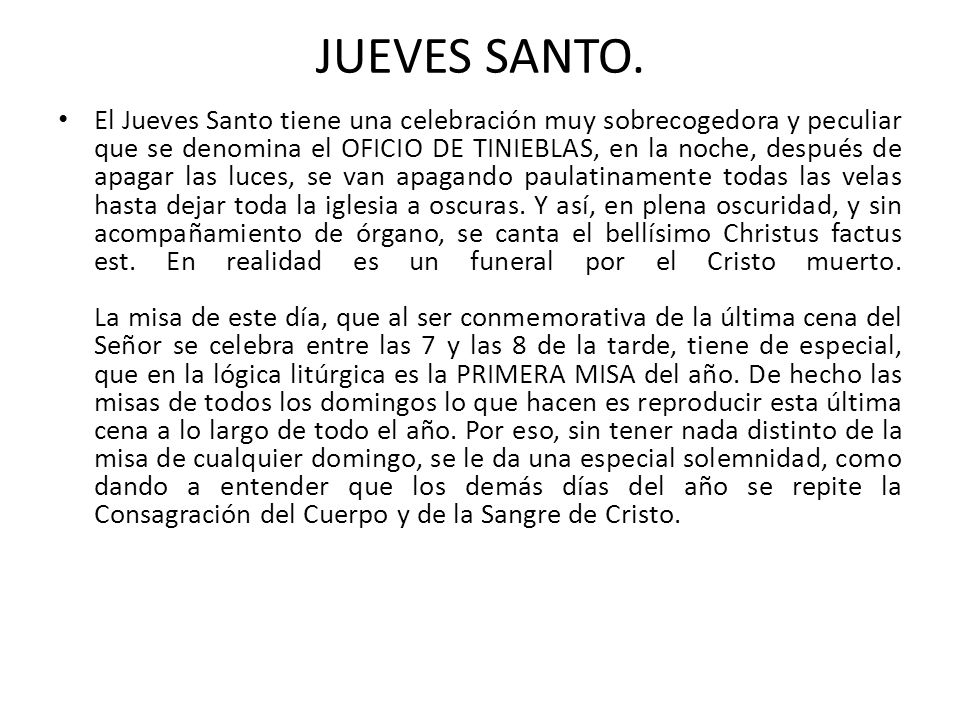 JUEVES SANTO.

• El Jueves Santo tiene una celebración muy sobrecogedora y peculiar que se denomina el OFICIO DE TINIEBLAS, en la noche, después de apagar las luces, se van apagando paulatinamente todas las velas hasta dejar toda la iglesia a oscuras. Y así, en plena oscuridad, y sin acompañamiento de órgano, se canta el bellísimo Christus factus est. En realidad es un funeral por el Cristo muerto.

La misa de este día, que al ser conmemorativa de la última cena del Señor se celebra entre las 7 y las 8 de la tarde, tiene de especial, que en la lógica litúrgica es la PRIMERA MISA del año. De hecho las misas de todos los domingos lo que hacen es reproducir esta última cena a lo largo de todo el año. Por eso, sin tener nada distinto de la misa de cualquier domingo, se le da una especial solemnidad, como dando a entender que los demás días del año se repite la Consagración del Cuerpo y de la Sangre de Cristo.